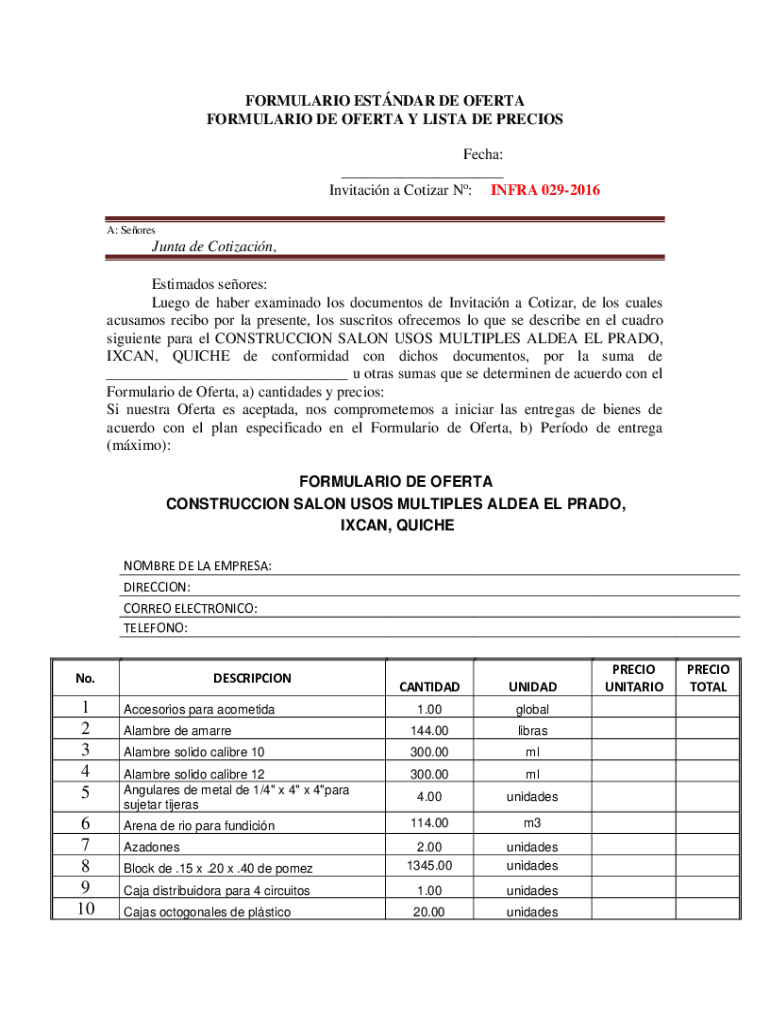 FORMULARIO ESTÁNDAR DE OFERTA
FORMULARIO DE OFERTA Y LISTA DE PRECIOS

Fecha: ____________________

Invitación a Cotizar Nº: INFRA 029-2016

A: Señores

Junta de Cotización,

Estimados señores:
Luego de haber examinado los documentos de Invitación a Cotizar, de los cuales acusamos recibo por la presente, los suscritos ofrecemos lo que se describe en el cuadro siguiente para el CONSTRUCCION SALON USOS MULTIPLES ALDEA EL PRADO, IXCAN, QUICHE de conformidad con dichos documentos, por la suma de ______________________________ u otras sumas que se determinen de acuerdo con el Formulario de Oferta, a) cantidades y precios:
Si nuestra Oferta es aceptada, nos comprometemos a iniciar las entregas de bienes de acuerdo con el plan especificado en el Formulario de Oferta, b) Período de entrega (máximo):

FORMULARIO DE OFERTA
CONSTRUCCION SALON USOS MULTIPLES ALDEA EL PRADO, IXCAN, QUICHE

NOMBRE DE LA EMPRESA:
DIRECCION:
CORREO ELECTRONICO:
TELEFONO:

| No. | DESCRIPCION | CANTIDAD | UNIDAD | PRECIO UNITARIO | PRECIO TOTAL |
|---|---|---|---|---|---|
| 1 | Accesorios para acometida | 1.00 | global | | |
| 2 | Alambre de amarre | 144.00 | libras | | |
| 3 | Alambre solido calibre 10 | 300.00 | ml | | |
| 4 | Alambre solido calibre 12 | 300.00 | ml | | |
| 5 | Angulares de metal de 1/4" x 4" x 4"para sujetar tijeras | 4.00 | unidades | | |
| 6 | Arena de rio para fundición | 114.00 | m3 | | |
| 7 | Azadones | 2.00 | unidades | | |
| 8 | Block de .15 x .20 x .40 de pomez | 1345.00 | unidades | | |
| 9 | Caja distribuidora para 4 circuitos | 1.00 | unidades | | |
| 10 | Cajas octogonales de plástico | 20.00 | unidades | | |